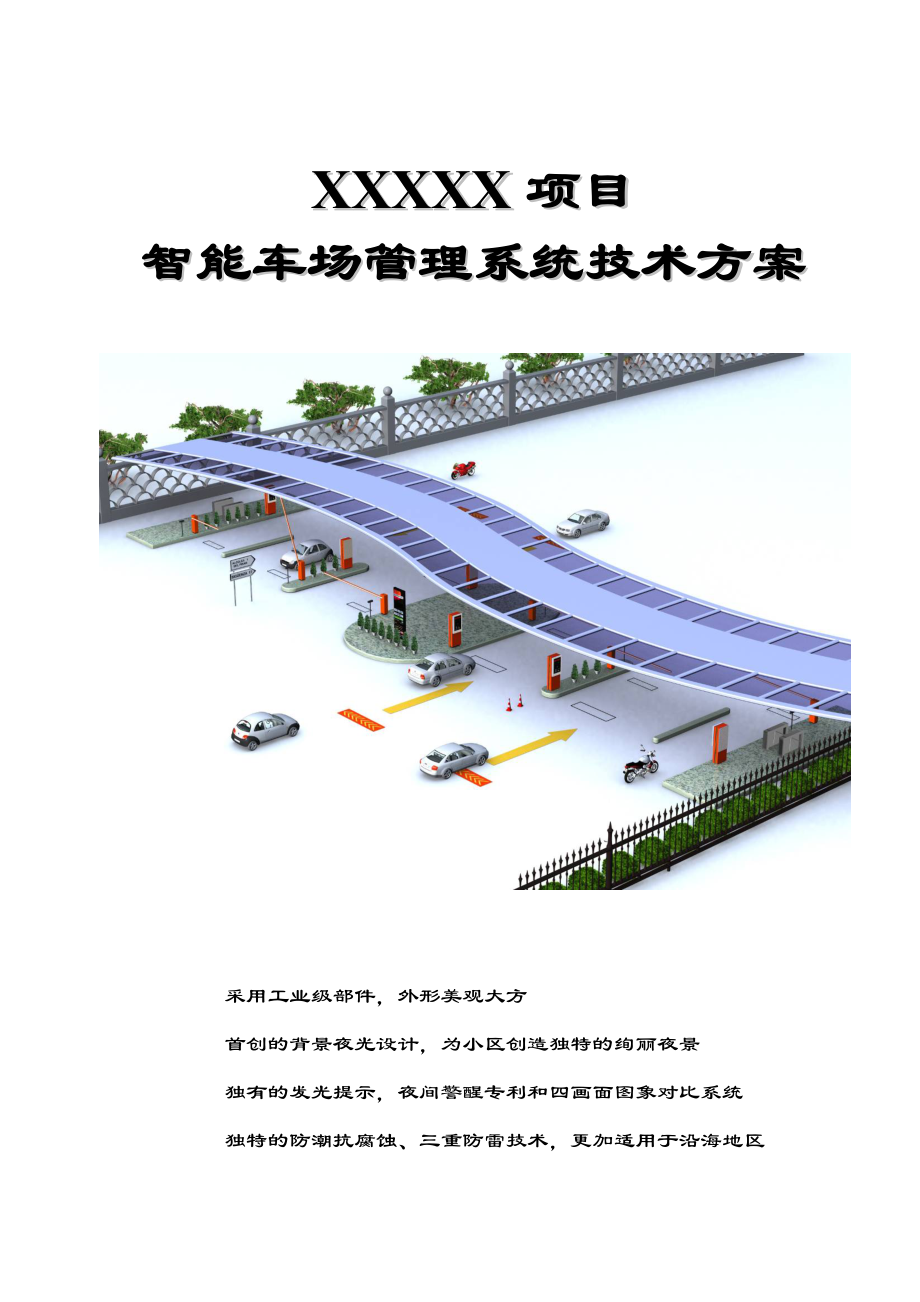 XXXXX 项目
智能车场管理系统技术方案

采用工业级部件，外形美观大方

首创的背景夜光设计，为小区创造独特的绚丽夜景

独有的发光提示，夜间警醒专利和四画面图象对比系统

独特的防潮抗腐蚀、三重防雷技术，更加适用于沿海地区